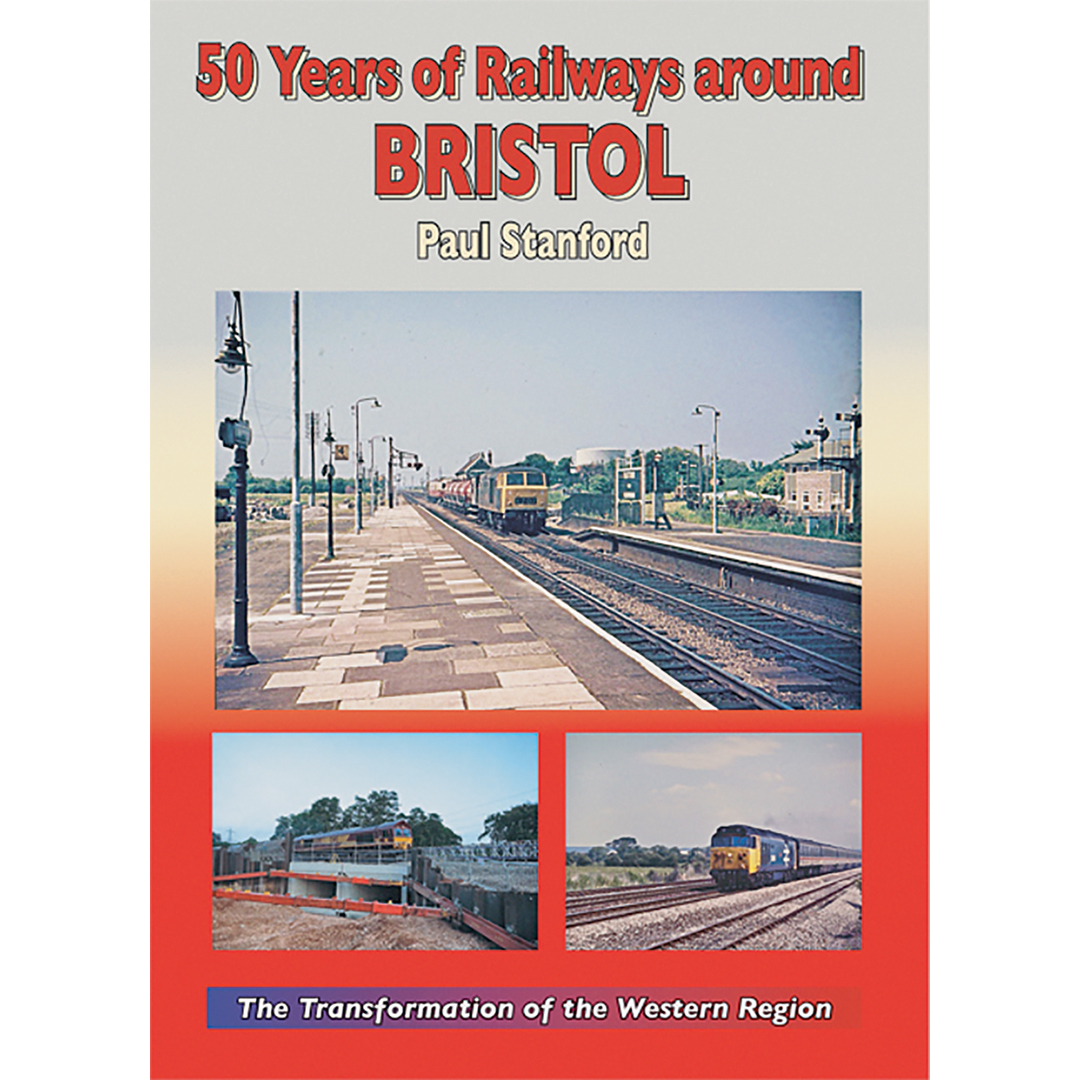 50 Years of Railways around
BRISTOL
Paul Stanford

The Transformation of the Western Region